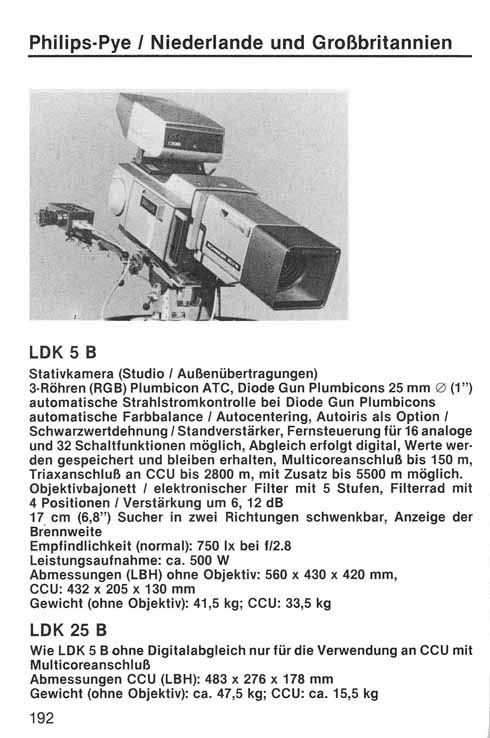 Philips-Pye / Niederlande und Großbritannien

LDK 5 B

Stativkamera (Studio / Außenübertragungen)
3-Röhren (RGB) Plumbicon ATC, Diode Gun Plumbicons 25 mm ∅ (1")
automatische Strahlstromkontrolle bei Diode Gun Plumbicons
automatische Farbbalance / Autocentering, Autoiris als Option /
Schwarzwertdehnung / Standverstärker, Fernsteuerung für 16 analoge und 32 Schaltfunktionen möglich, Abgleich erfolgt digital, Werte werden gespeichert und bleiben erhalten, Multicoreanschluß bis 150 m, Triaxanschluß an CCU bis 2800 m, mit Zusatz bis 5500 m möglich.
Objektivbajonett / elektronischer Filter mit 5 Stufen, Filterrad mit 4 Positionen / Verstärkung um 6, 12 dB
17 cm (6,8") Sucher in zwei Richtungen schwenkbar, Anzeige der Brennweite
Empfindlichkeit (normal): 750 lx bei f/2.8
Leistungsaufnahme: ca. 500 W
Abmessungen (LBH) ohne Objektiv: 560 x 430 x 420 mm,
CCU: 432 x 205 x 130 mm
Gewicht (ohne Objektiv): 41,5 kg; CCU: 33,5 kg

LDK 25 B

Wie LDK 5 B ohne Digitalabgleich nur für die Verwendung an CCU mit Multicoreanschluß
Abmessungen CCU (LBH): 483 x 276 x 178 mm
Gewicht (ohne Objektiv): ca. 47,5 kg; CCU: ca. 15,5 kg

192